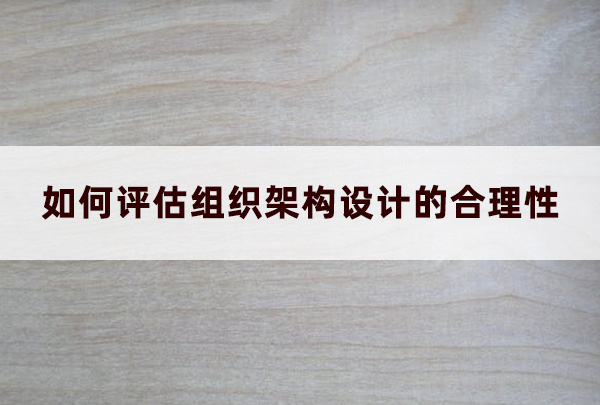 如何评估组织架构设计的合理性